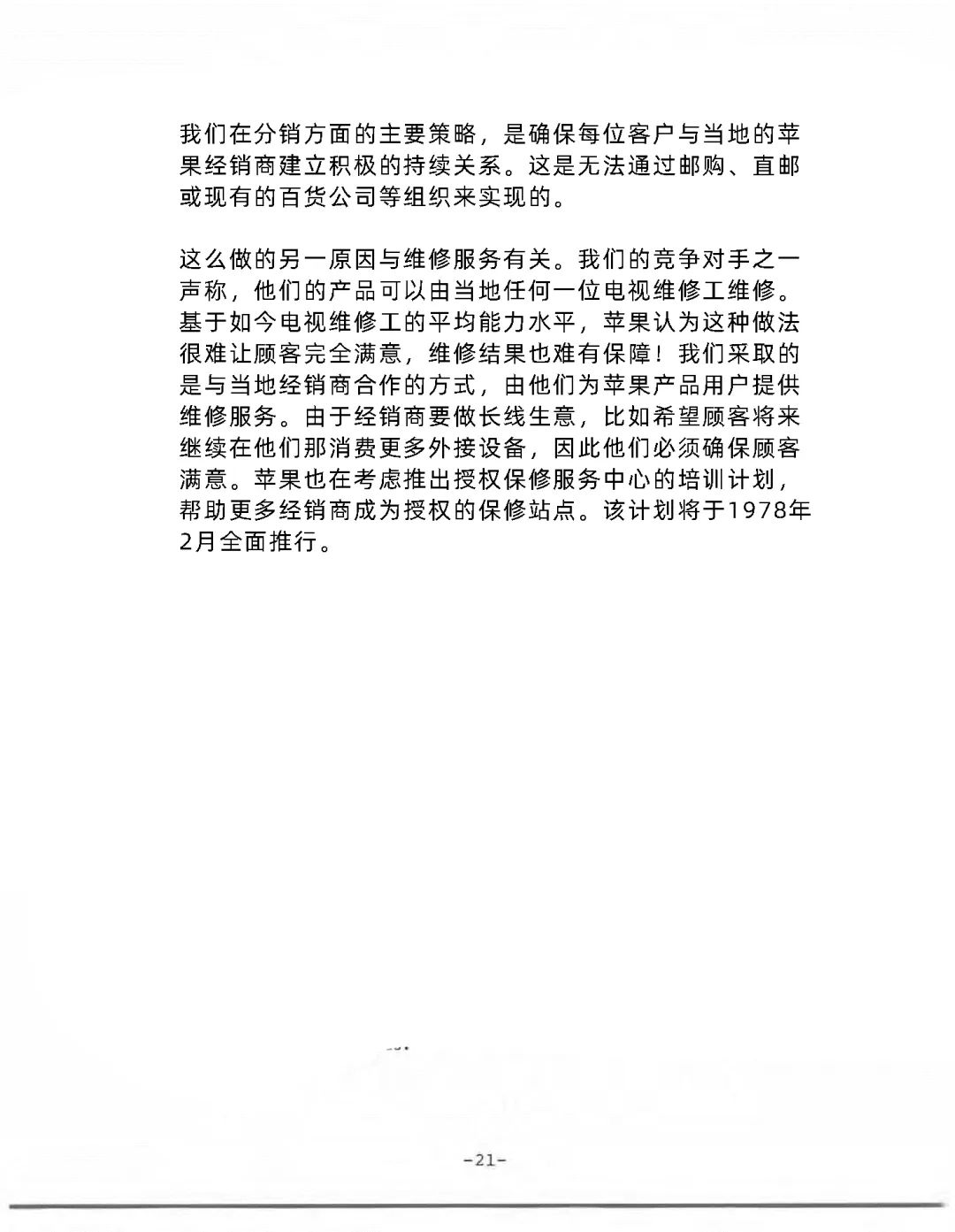 我们在分销方面的主要策略，是确保每位客户与当地的苹果经销商建立积极的持续关系。这是无法通过邮购、直邮或现有的百货公司等组织来实现的。

这么做的另一原因与维修服务有关。我们的竞争对手之一声称，他们的产品可以由当地任何一位电视维修工维修。基于如今电视维修工的平均能力水平，苹果认为这种做法很难让顾客完全满意，维修结果也难有保障！我们采取的是与当地经销商合作的方式，由他们为苹果产品用户提供维修服务。由于经销商要做长线生意，比如希望顾客将来继续在他们那消费更多外接设备，因此他们必须确保顾客满意。苹果也在考虑推出授权保修服务中心的培训计划，帮助更多经销商成为授权的保修站点。该计划将于1978年2月全面推行。

-21-